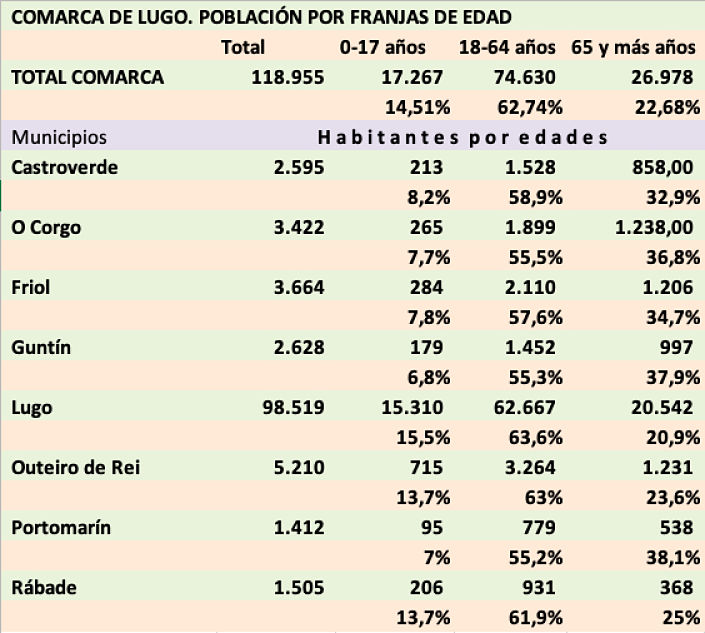 COMARCA DE LUGO. POBLACIÓN POR FRANJAS DE EDAD

| | Total | 0-17 años | 18-64 años | 65 y más años |
|---|---|---|---|---|
| TOTAL COMARCA | 118.955 | 17.267 | 74.630 | 26.978 |
| | | 14,51% | 62,74% | 22,68% |
| Municipios | Habitantes por edades | | | |
| Castroverde | 2.595 | 213 | 1.528 | 858,00 |
| | | 8,2% | 58,9% | 32,9% |
| O Corgo | 3.422 | 265 | 1.899 | 1.238,00 |
| | | 7,7% | 55,5% | 36,8% |
| Friol | 3.664 | 284 | 2.110 | 1.206 |
| | | 7,8% | 57,6% | 34,7% |
| Guntín | 2.628 | 179 | 1.452 | 997 |
| | | 6,8% | 55,3% | 37,9% |
| Lugo | 98.519 | 15.310 | 62.667 | 20.542 |
| | | 15,5% | 63,6% | 20,9% |
| Outeiro de Rei | 5.210 | 715 | 3.264 | 1.231 |
| | | 13,7% | 63% | 23,6% |
| Portomarín | 1.412 | 95 | 779 | 538 |
| | | 7% | 55,2% | 38,1% |
| Rábade | 1.505 | 206 | 931 | 368 |
| | | 13,7% | 61,9% | 25% |